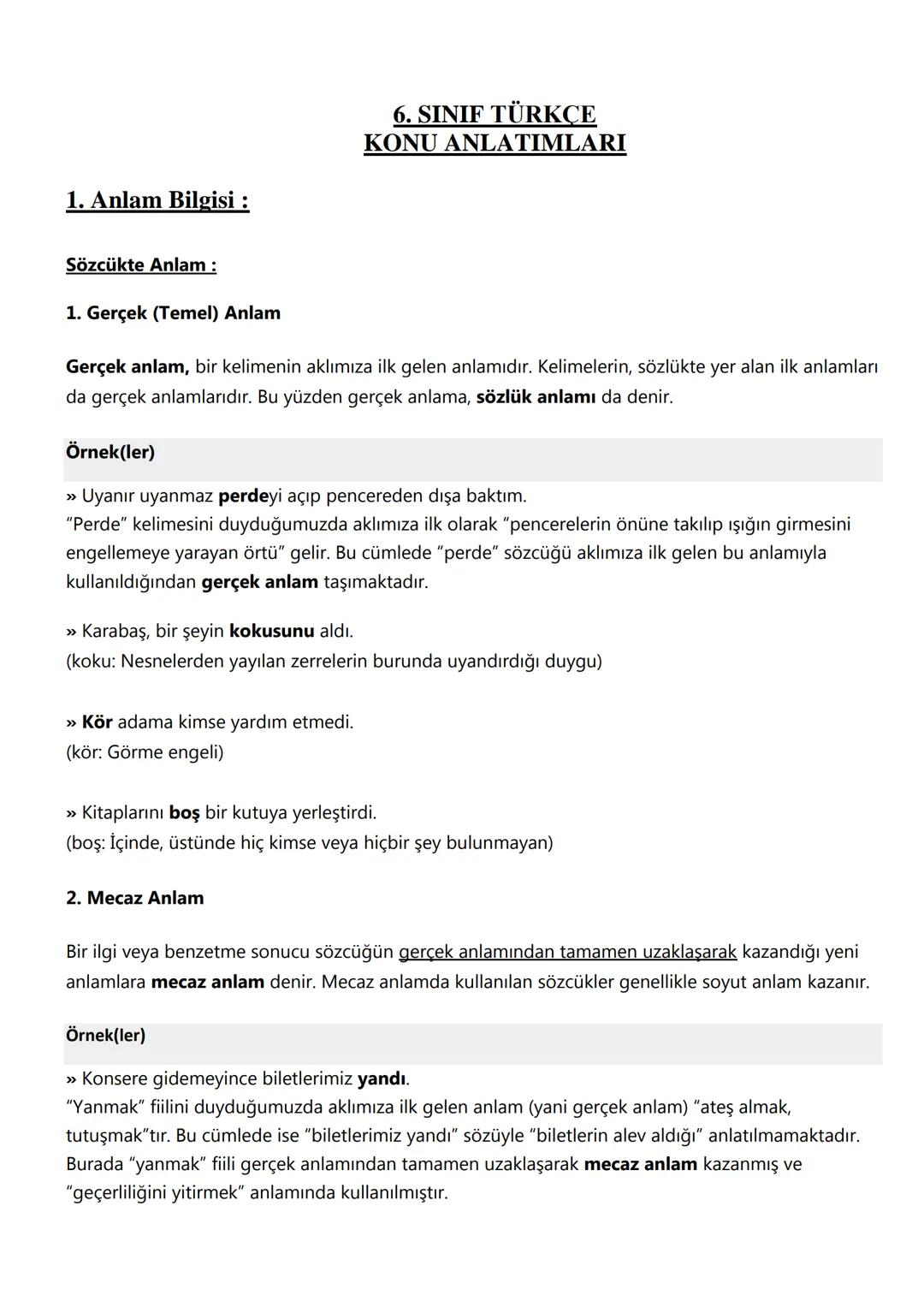 6. SINIF TÜRKÇE
KONU ANLATIMLARI

1. Anlam Bilgisi :

Sözcükte Anlam :

1. Gerçek (Temel) Anlam

Gerçek anlam, bir kelimenin aklımıza ilk gelen anlamıdır. Kelimelerin, sözlükte yer alan ilk anlamları da gerçek anlamlarıdır. Bu yüzden gerçek anlama, sözlük anlamı da denir.

Örnek(ler)

» Uyanır uyanmaz perdeyi açıp pencereden dışa baktım.
"Perde" kelimesini duyduğumuzda aklımıza ilk olarak "pencerelerin önüne takılıp ışığın girmesini engellemeye yarayan örtü" gelir. Bu cümlede "perde" sözcüğü aklımıza ilk gelen bu anlamıyla kullanıldığından gerçek anlam taşımaktadır.

» Karabaş, bir şeyin kokusunu aldı.
(koku: Nesnelerden yayılan zerrelerin burunda uyandırdığı duygu)

» Kör adama kimse yardım etmedi.
(kör: Görme engeli)

» Kitaplarını boş bir kutuya yerleştirdi.
(boş: İçinde, üstünde hiç kimse veya hiçbir şey bulunmayan)

2. Mecaz Anlam

Bir ilgi veya benzetme sonucu sözcüğün gerçek anlamından tamamen uzaklaşarak kazandığı yeni anlamlara mecaz anlam denir. Mecaz anlamda kullanılan sözcükler genellikle soyut anlam kazanır.

Örnek(ler)

» Konsere gidemeyince biletlerimiz yandı.
"Yanmak" fiilini duyduğumuzda aklımıza ilk gelen anlam (yani gerçek anlam) "ateş almak, tutuşmak"tır. Bu cümlede ise "biletlerimiz yandı" sözüyle "biletlerin alev aldığı" anlatılmamaktadır. Burada "yanmak" fiili gerçek anlamından tamamen uzaklaşarak mecaz anlam kazanmış ve "geçerliliğini yitirmek" anlamında kullanılmıştır.